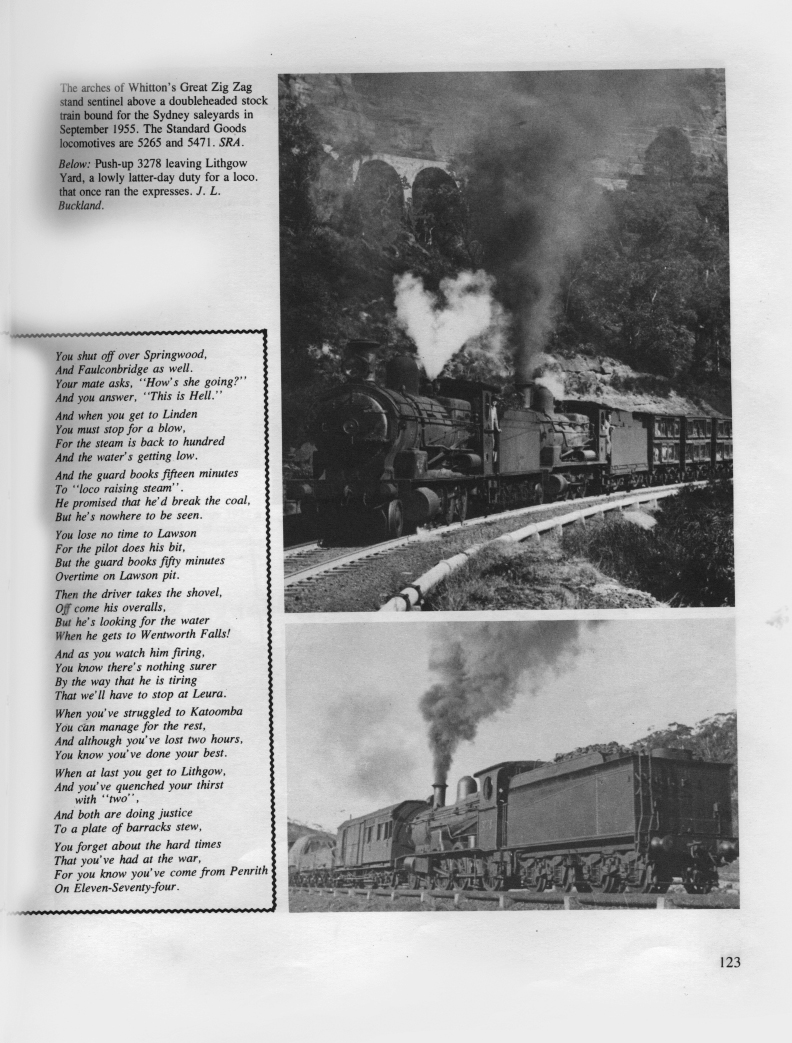 The arches of Whitton's Great Zig Zag stand sentinel above a doubleheaded stock train bound for the Sydney saleyards in September 1955. The Standard Goods locomotives are 5265 and 5471. SRA.

Below: Push-up 3278 leaving Lithgow Yard, a lowly latter-day duty for a loco. that once ran the expresses. J. L. Buckland.

You shut off over Springwood,
And Faulconbridge as well.
Your mate asks, "How's she going?"
And you answer, "This is Hell."

And when you get to Linden
You must stop for a blow,
For the steam is back to hundred
And the water's getting low.

And the guard books fifteen minutes
To "loco raising steam".
He promised that he'd break the coal,
But he's nowhere to be seen.

You lose no time to Lawson
For the pilot does his bit,
But the guard books fifty minutes
Overtime on Lawson pit.

Then the driver takes the shovel,
Off come his overalls,
But he's looking for the water
When he gets to Wentworth Falls!

And as you watch him firing,
You know there's nothing surer
By the way that he is tiring
That we'll have to stop at Leura.

When you've struggled to Katoomba
You can manage for the rest,
And although you've lost two hours,
You know you've done your best.

When at last you get to Lithgow,
And you've quenched your thirst with "two",
And both are doing justice
To a plate of barracks stew,

You forget about the hard times
That you've had at the war,
For you know you've come from Penrith
On Eleven-Seventy-four.

123